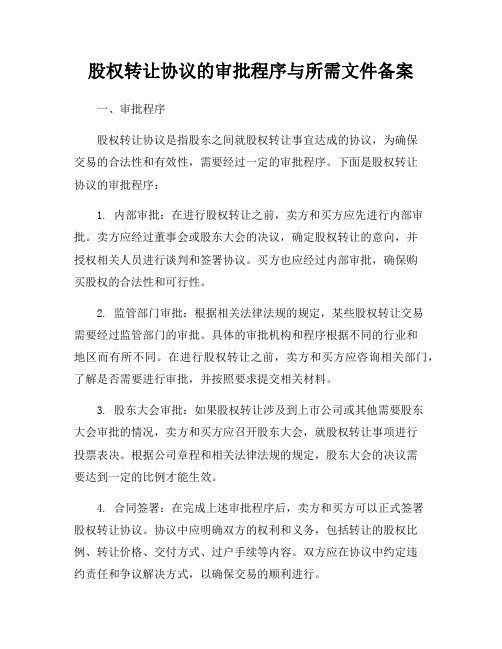 股权转让协议的审批程序与所需文件备案

一、审批程序

股权转让协议是指股东之间就股权转让事宜达成的协议，为确保交易的合法性和有效性，需要经过一定的审批程序。下面是股权转让协议的审批程序：

1. 内部审批：在进行股权转让之前，卖方和买方应先进行内部审批。卖方应经过董事会或股东大会的决议，确定股权转让的意向，并授权相关人员进行谈判和签署协议。买方也应经过内部审批，确保购买股权的合法性和可行性。

2. 监管部门审批：根据相关法律法规的规定，某些股权转让交易需要经过监管部门的审批。具体的审批机构和程序根据不同的行业和地区而有所不同。在进行股权转让之前，卖方和买方应咨询相关部门，了解是否需要进行审批，并按照要求提交相关材料。

3. 股东大会审批：如果股权转让涉及到上市公司或其他需要股东大会审批的情况，卖方和买方应召开股东大会，就股权转让事项进行投票表决。根据公司章程和相关法律法规的规定，股东大会的决议需要达到一定的比例才能生效。

4. 合同签署：在完成上述审批程序后，卖方和买方可以正式签署股权转让协议。协议中应明确双方的权利和义务，包括转让的股权比例、转让价格、交付方式、过户手续等内容。双方应在协议中约定违约责任和争议解决方式，以确保交易的顺利进行。